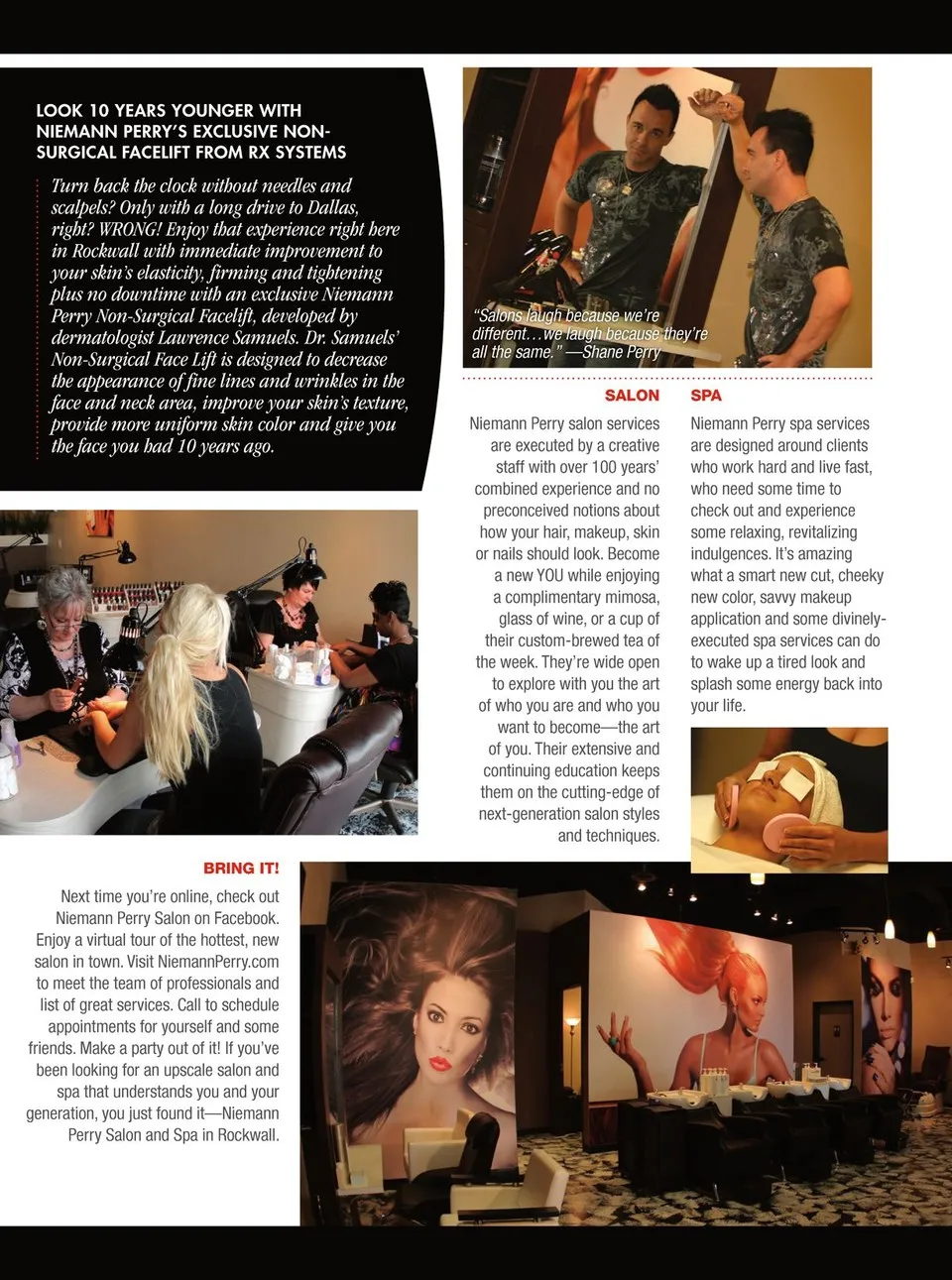 LOOK 10 YEARS YOUNGER WITH NIEMANN PERRY'S EXCLUSIVE NON-SURGICAL FACELIFT FROM RX SYSTEMS

Turn back the clock without needles and scalpels? Only with a long drive to Dallas, right? WRONG! Enjoy that experience right here in Rockwall with immediate improvement to your skin's elasticity, firming and tightening plus no downtime with an exclusive Niemann Perry Non-Surgical Facelift, developed by dermatologist Lawrence Samuels. Dr. Samuels' Non-Surgical Face Lift is designed to decrease the appearance of fine lines and wrinkles in the face and neck area, improve your skin's texture, provide more uniform skin color and give you the face you had 10 years ago.

"Salons laugh because we're different…we laugh because they're all the same." —Shane Perry

SALON

Niemann Perry salon services are executed by a creative staff with over 100 years' combined experience and no preconceived notions about how your hair, makeup, skin or nails should look. Become a new YOU while enjoying a complimentary mimosa, glass of wine, or a cup of their custom-brewed tea of the week. They're wide open to explore with you the art of who you are and who you want to become—the art of you. Their extensive and continuing education keeps them on the cutting-edge of next-generation salon styles and techniques.

SPA

Niemann Perry spa services are designed around clients who work hard and live fast, who need some time to check out and experience some relaxing, revitalizing indulgences. It's amazing what a smart new cut, cheeky new color, savvy makeup application and some divinely-executed spa services can do to wake up a tired look and splash some energy back into your life.

BRING IT!

Next time you're online, check out Niemann Perry Salon on Facebook. Enjoy a virtual tour of the hottest, new salon in town. Visit NiemannPerry.com to meet the team of professionals and list of great services. Call to schedule appointments for yourself and some friends. Make a party out of it! If you've been looking for an upscale salon and spa that understands you and your generation, you just found it—Niemann Perry Salon and Spa in Rockwall.